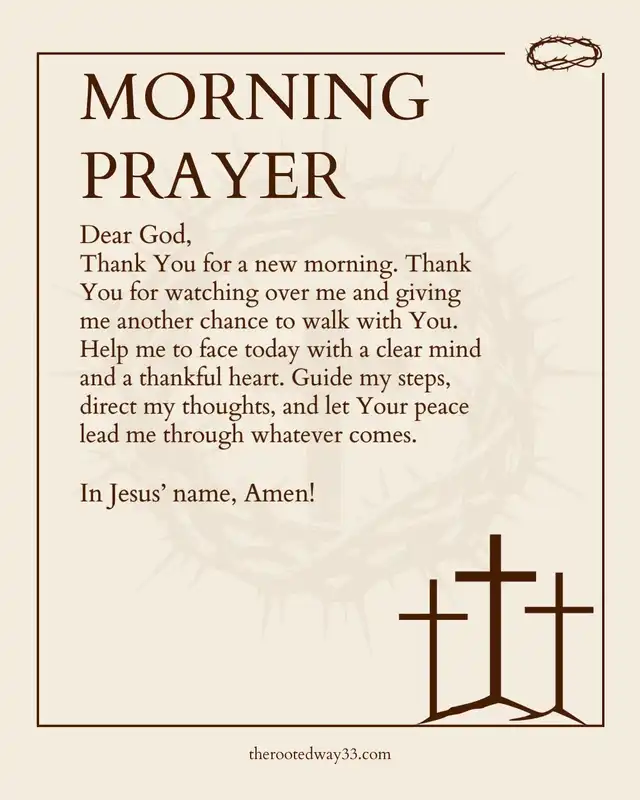 MORNING PRAYER

Dear God,
Thank You for a new morning. Thank You for watching over me and giving me another chance to walk with You. Help me to face today with a clear mind and a thankful heart. Guide my steps, direct my thoughts, and let Your peace lead me through whatever comes.

In Jesus' name, Amen!

therootedway33.com